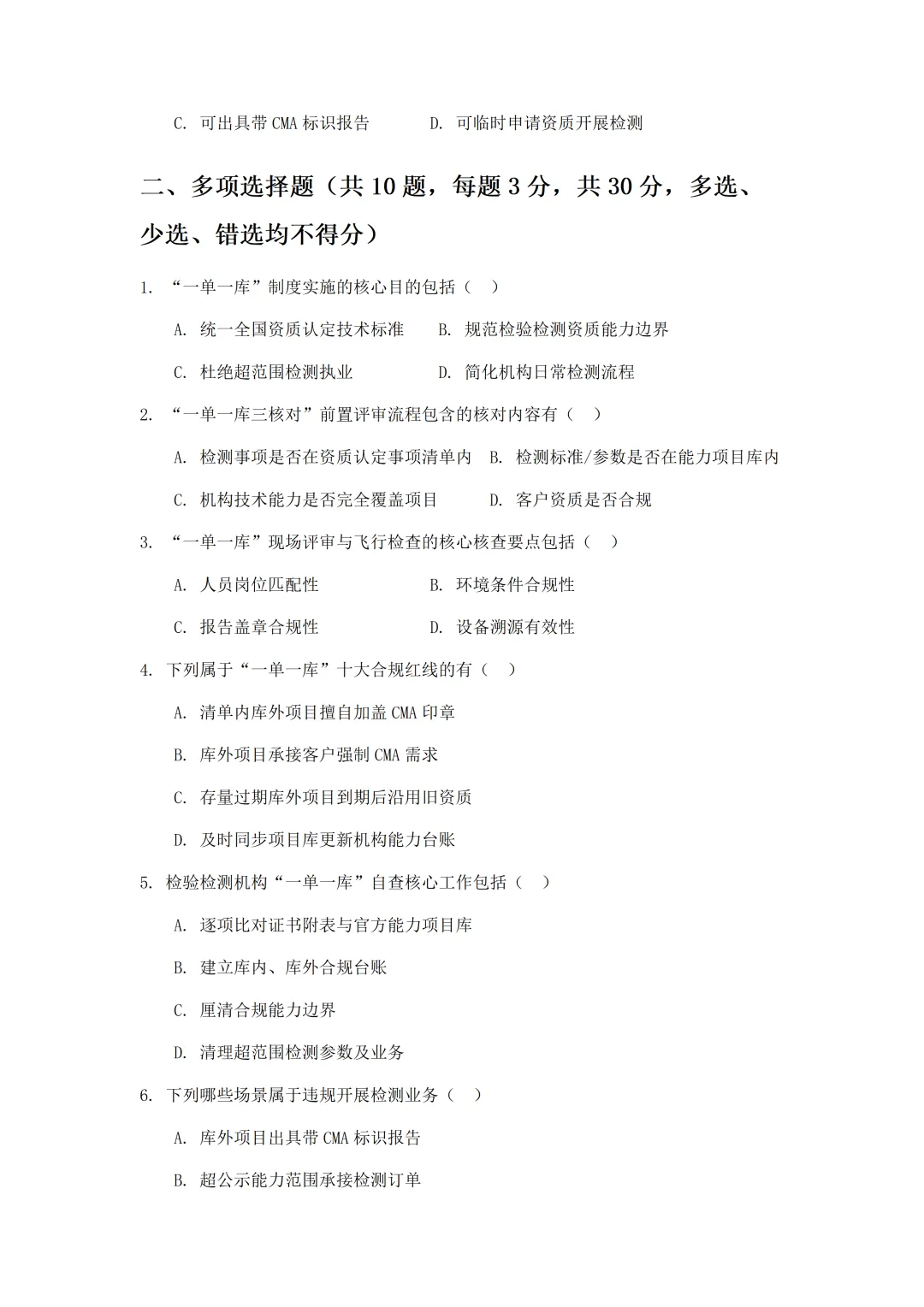 C. 可出具带 CMA 标识报告　　D. 可临时申请资质开展检测

二、多项选择题（共 10 题，每题 3 分，共 30 分，多选、少选、错选均不得分）

1. “一单一库”制度实施的核心目的包括（　）

A. 统一全国资质认定技术标准　　B. 规范检验检测资质能力边界

C. 杜绝超范围检测执业　　D. 简化机构日常检测流程

2. “一单一库三核对”前置评审流程包含的核对内容有（　）

A. 检测事项是否在资质认定事项清单内　　B. 检测标准/参数是否在能力项目库内

C. 机构技术能力是否完全覆盖项目　　D. 客户资质是否合规

3. “一单一库”现场评审与飞行检查的核心核查要点包括（　）

A. 人员岗位匹配性　　B. 环境条件合规性

C. 报告盖章合规性　　D. 设备溯源有效性

4. 下列属于“一单一库”十大合规红线的有（　）

A. 清单内库外项目擅自加盖 CMA 印章

B. 库外项目承接客户强制 CMA 需求

C. 存量过期库外项目到期后沿用旧资质

D. 及时同步项目库更新机构能力台账

5. 检验检测机构“一单一库”自查核心工作包括（　）

A. 逐项比对证书附表与官方能力项目库

B. 建立库内、库外合规台账

C. 厘清合规能力边界

D. 清理超范围检测参数及业务

6. 下列哪些场景属于违规开展检测业务（　）

A. 库外项目出具带 CMA 标识报告

B. 超公示能力范围承接检测订单